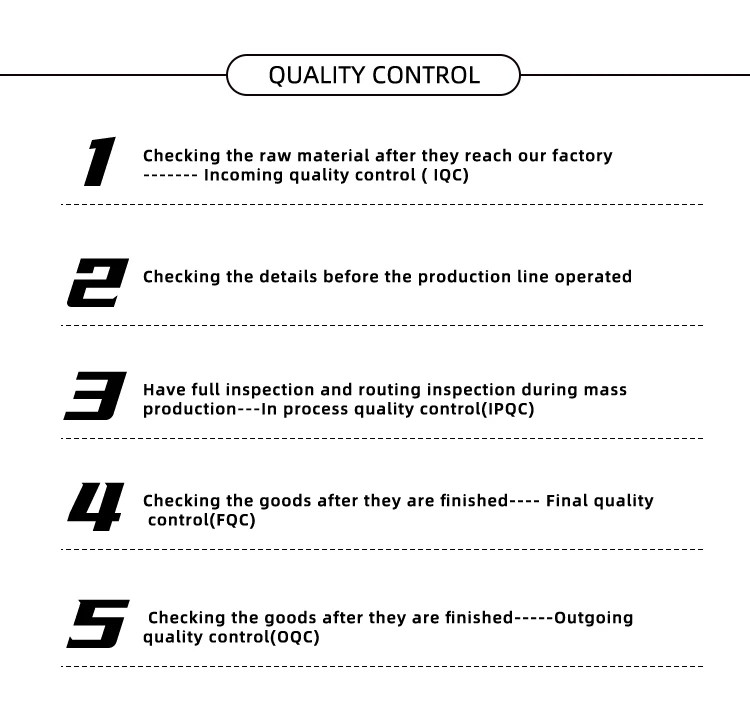 QUALITY CONTROL

1 Checking the raw material after they reach our factory ------- Incoming quality control ( IQC)

2 Checking the details before the production line operated

3 Have full inspection and routing inspection during mass production---In process quality control(IPQC)

4 Checking the goods after they are finished---- Final quality control(FQC)

5 Checking the goods after they are finished-----Outgoing quality control(OQC)